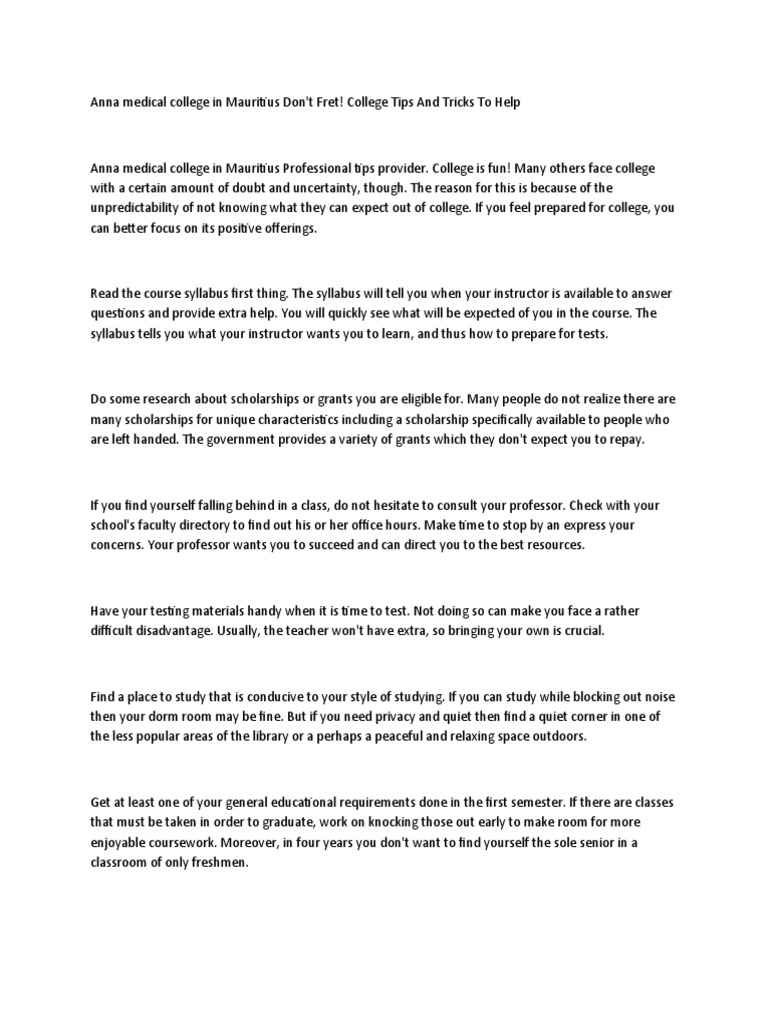 Anna medical college in Mauritius Don't Fret! College Tips And Tricks To Help

Anna medical college in Mauritius Professional tips provider. College is fun! Many others face college with a certain amount of doubt and uncertainty, though. The reason for this is because of the unpredictability of not knowing what they can expect out of college. If you feel prepared for college, you can better focus on its positive offerings.

Read the course syllabus first thing. The syllabus will tell you when your instructor is available to answer questions and provide extra help. You will quickly see what will be expected of you in the course. The syllabus tells you what your instructor wants you to learn, and thus how to prepare for tests.

Do some research about scholarships or grants you are eligible for. Many people do not realize there are many scholarships for unique characteristics including a scholarship specifically available to people who are left handed. The government provides a variety of grants which they don't expect you to repay.

If you find yourself falling behind in a class, do not hesitate to consult your professor. Check with your school's faculty directory to find out his or her office hours. Make time to stop by an express your concerns. Your professor wants you to succeed and can direct you to the best resources.

Have your testing materials handy when it is time to test. Not doing so can make you face a rather difficult disadvantage. Usually, the teacher won't have extra, so bringing your own is crucial.

Find a place to study that is conducive to your style of studying. If you can study while blocking out noise then your dorm room may be fine. But if you need privacy and quiet then find a quiet corner in one of the less popular areas of the library or a perhaps a peaceful and relaxing space outdoors.

Get at least one of your general educational requirements done in the first semester. If there are classes that must be taken in order to graduate, work on knocking those out early to make room for more enjoyable coursework. Moreover, in four years you don't want to find yourself the sole senior in a classroom of only freshmen.